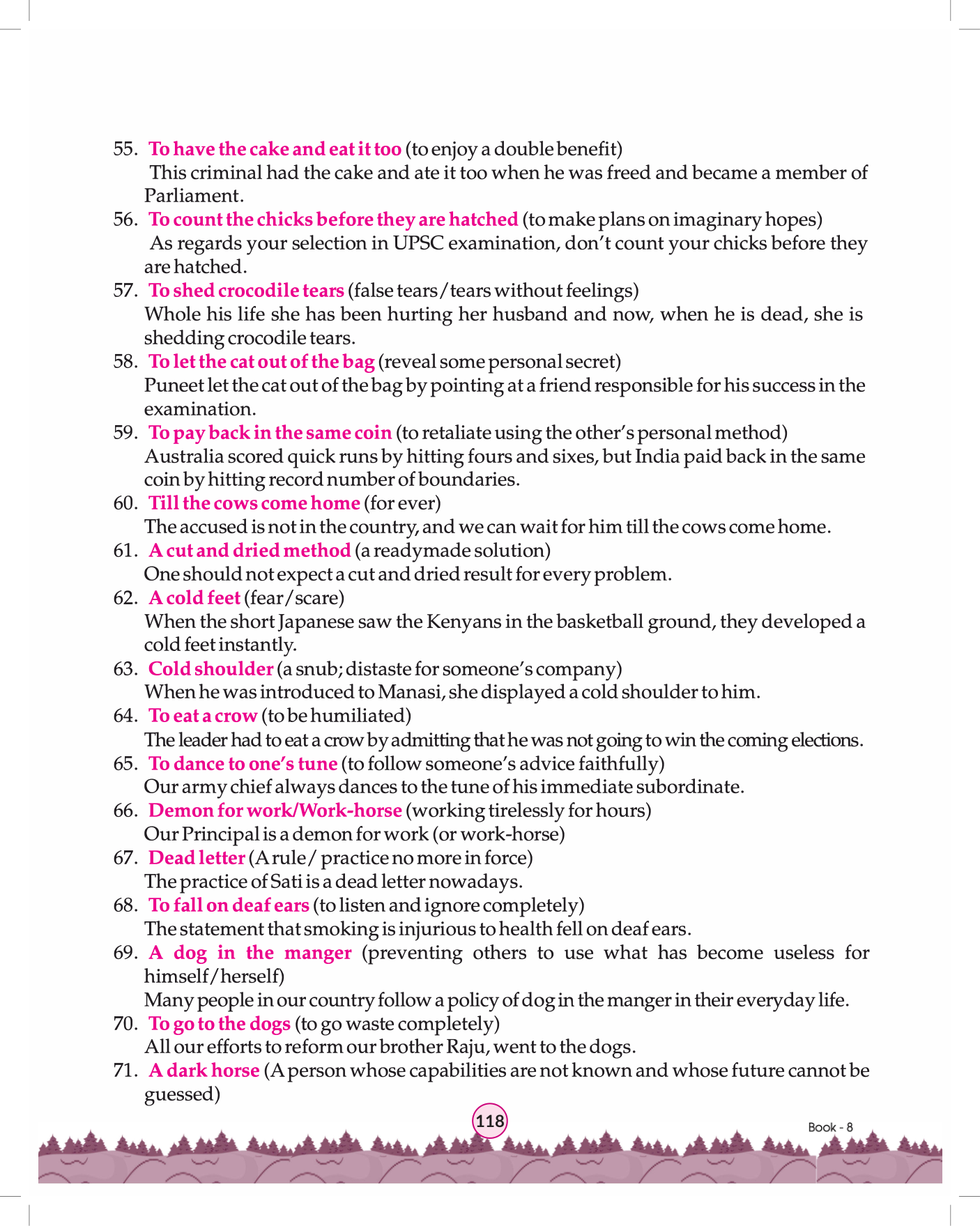 55. To have the cake and eat it too (to enjoy a double benefit)
This criminal had the cake and ate it too when he was freed and became a member of Parliament.
56. To count the chicks before they are hatched (to make plans on imaginary hopes)
As regards your selection in UPSC examination, don't count your chicks before they are hatched.
57. To shed crocodile tears (false tears/tears without feelings)
Whole his life she has been hurting her husband and now, when he is dead, she is shedding crocodile tears.
58. To let the cat out of the bag (reveal some personal secret)
Puneet let the cat out of the bag by pointing at a friend responsible for his success in the examination.
59. To pay back in the same coin (to retaliate using the other's personal method)
Australia scored quick runs by hitting fours and sixes, but India paid back in the same coin by hitting record number of boundaries.
60. Till the cows come home (for ever)
The accused is not in the country, and we can wait for him till the cows come home.
61. A cut and dried method (a readymade solution)
One should not expect a cut and dried result for every problem.
62. A cold feet (fear/scare)
When the short Japanese saw the Kenyans in the basketball ground, they developed a cold feet instantly.
63. Cold shoulder (a snub; distaste for someone's company)
When he was introduced to Manasi, she displayed a cold shoulder to him.
64. To eat a crow (to be humiliated)
The leader had to eat a crow by admitting that he was not going to win the coming elections.
65. To dance to one's tune (to follow someone's advice faithfully)
Our army chief always dances to the tune of his immediate subordinate.
66. Demon for work/Work-horse (working tirelessly for hours)
Our Principal is a demon for work (or work-horse)
67. Dead letter (A rule/ practice no more in force)
The practice of Sati is a dead letter nowadays.
68. To fall on deaf ears (to listen and ignore completely)
The statement that smoking is injurious to health fell on deaf ears.
69. A dog in the manger (preventing others to use what has become useless for himself/herself)
Many people in our country follow a policy of dog in the manger in their everyday life.
70. To go to the dogs (to go waste completely)
All our efforts to reform our brother Raju, went to the dogs.
71. A dark horse (A person whose capabilities are not known and whose future cannot be guessed)

118

Book - 8